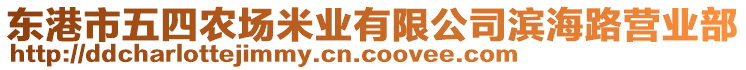 东港市五四农场米业有限公司滨海路营业部
http://ddcharlottejimmy.cn.coovee.com